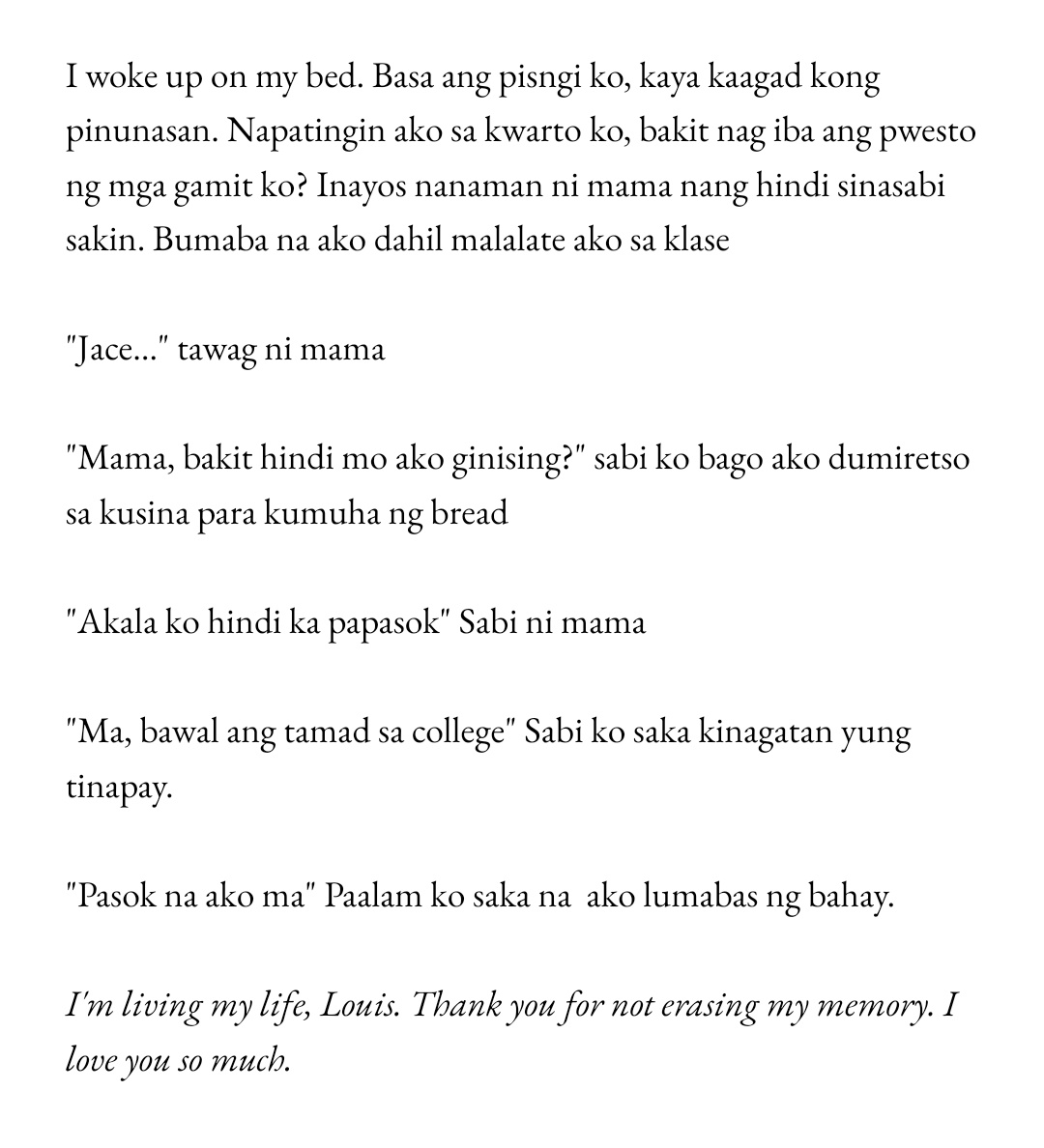 I woke up on my bed. Basa ang pisngi ko, kaya kaagad kong pinunasan. Napatingin ako sa kwarto ko, bakit nag iba ang pwesto ng mga gamit ko? Inayos nanaman ni mama nang hindi sinasabi sakin. Bumaba na ako dahil malalate ako sa klase

"Jace..." tawag ni mama

"Mama, bakit hindi mo ako ginising?" sabi ko bago ako dumiretso sa kusina para kumuha ng bread

"Akala ko hindi ka papasok" Sabi ni mama

"Ma, bawal ang tamad sa college" Sabi ko saka kinagatan yung tinapay.

"Pasok na ako ma" Paalam ko saka na ako lumabas ng bahay.

I'm living my life, Louis. Thank you for not erasing my memory. I love you so much.